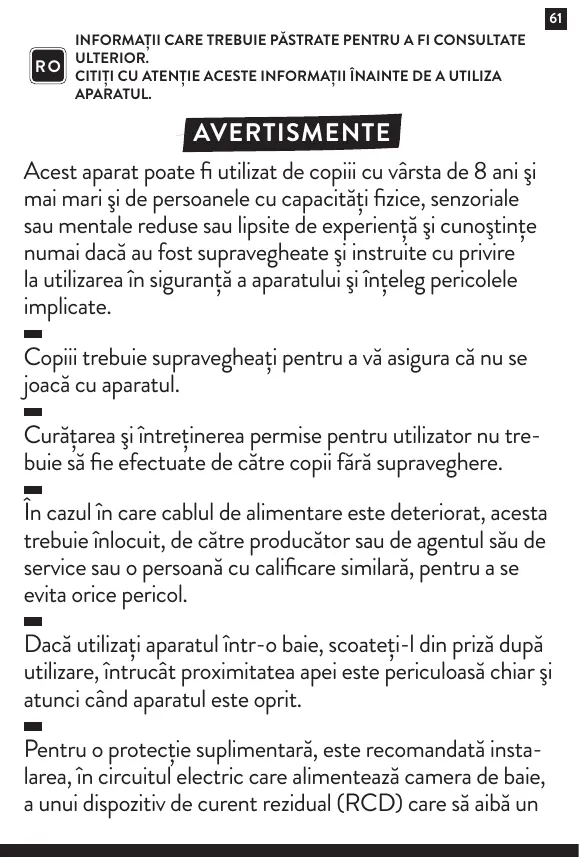 61

RO

INFORMAȚII CARE TREBUIE PĂSTRATE PENTRU A FI CONSULTATE ULTERIOR.
CITIȚI CU ATENȚIE ACESTE INFORMAȚII ÎNAINTE DE A UTILIZA APARATUL.

AVERTISMENTE

Acest aparat poate fi utilizat de copiii cu vârsta de 8 ani şi mai mari şi de persoanele cu capacități fizice, senzoriale sau mentale reduse sau lipsite de experiență şi cunoştințe numai dacă au fost supravegheate şi instruite cu privire la utilizarea în siguranță a aparatului şi înțeleg pericolele implicate.

Copiii trebuie supravegheați pentru a vă asigura că nu se joacă cu aparatul.

Curățarea şi întreținerea permise pentru utilizator nu trebuie să fie efectuate de către copii fără supraveghere.

În cazul în care cablul de alimentare este deteriorat, acesta trebuie înlocuit, de către producător sau de agentul său de service sau o persoană cu calificare similară, pentru a se evita orice pericol.

Dacă utilizați aparatul într-o baie, scoateți-l din priză după utilizare, întrucât proximitatea apei este periculoasă chiar şi atunci când aparatul este oprit.

Pentru o protecție suplimentară, este recomandată instalarea, în circuitul electric care alimentează camera de baie, a unui dispozitiv de curent rezidual (RCD) care să aibă un